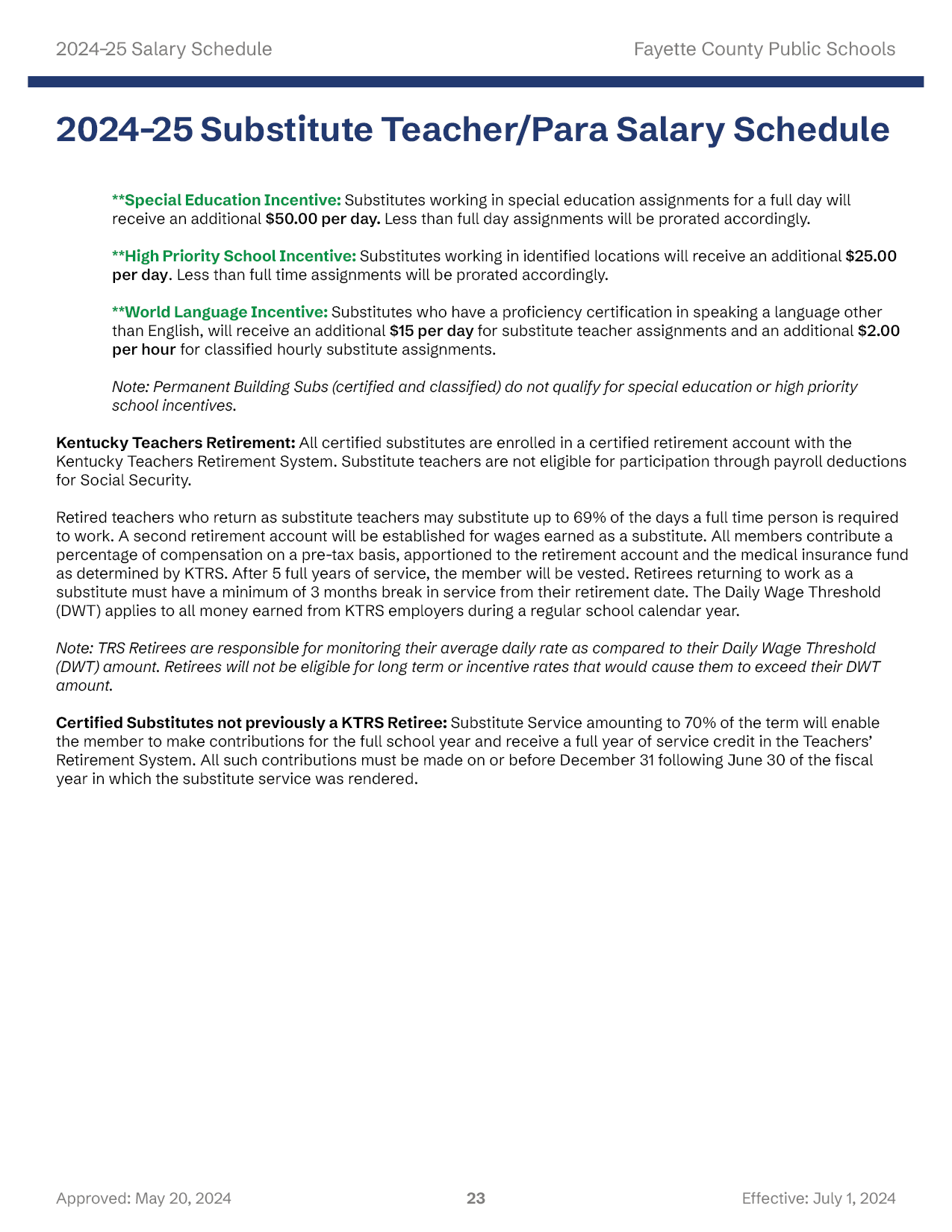 2024-25 Salary Schedule

Fayette County Public Schools

2024-25 Substitute Teacher/Para Salary Schedule

**Special Education Incentive: Substitutes working in special education assignments for a full day will receive an additional $50.00 per day. Less than full day assignments will be prorated accordingly.

**High Priority School Incentive: Substitutes working in identified locations will receive an additional $25.00 per day. Less than full time assignments will be prorated accordingly.

**World Language Incentive: Substitutes who have a proficiency certification in speaking a language other than English, will receive an additional $15 per day for substitute teacher assignments and an additional $2.00 per hour for classified hourly substitute assignments.

Note: Permanent Building Subs (certified and classified) do not qualify for special education or high priority school incentives.

Kentucky Teachers Retirement: All certified substitutes are enrolled in a certified retirement account with the Kentucky Teachers Retirement System. Substitute teachers are not eligible for participation through payroll deductions for Social Security.

Retired teachers who return as substitute teachers may substitute up to 69% of the days a full time person is required to work. A second retirement account will be established for wages earned as a substitute. All members contribute a percentage of compensation on a pre-tax basis, apportioned to the retirement account and the medical insurance fund as determined by KTRS. After 5 full years of service, the member will be vested. Retirees returning to work as a substitute must have a minimum of 3 months break in service from their retirement date. The Daily Wage Threshold (DWT) applies to all money earned from KTRS employers during a regular school calendar year.

Note: TRS Retirees are responsible for monitoring their average daily rate as compared to their Daily Wage Threshold (DWT) amount. Retirees will not be eligible for long term or incentive rates that would cause them to exceed their DWT amount.

Certified Substitutes not previously a KTRS Retiree: Substitute Service amounting to 70% of the term will enable the member to make contributions for the full school year and receive a full year of service credit in the Teachers' Retirement System. All such contributions must be made on or before December 31 following June 30 of the fiscal year in which the substitute service was rendered.

Approved: May 20, 2024

23

Effective: July 1, 2024